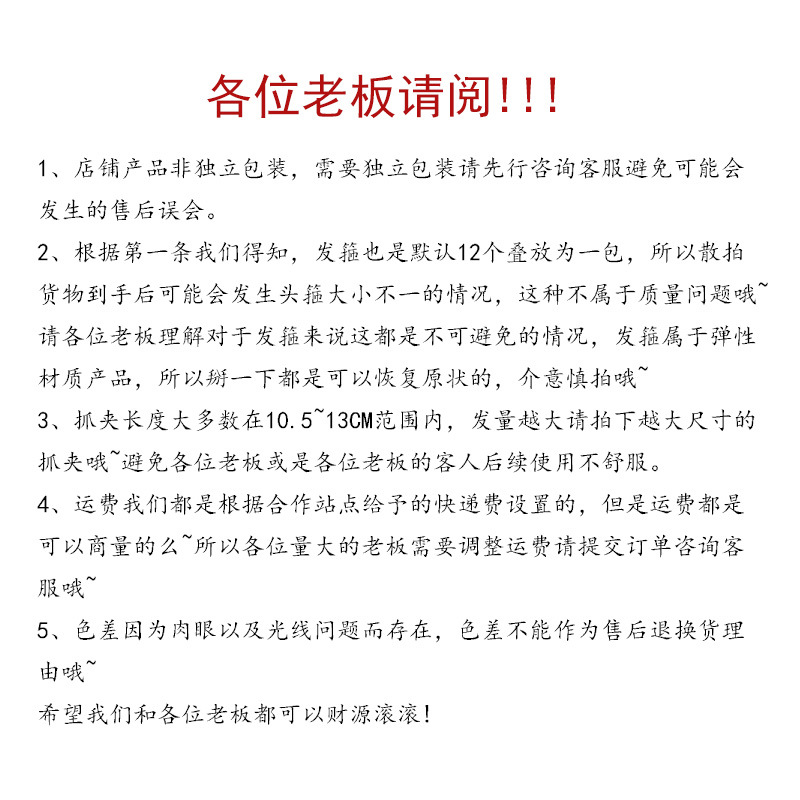 各位老板请阅!!!

1、店铺产品非独立包装，需要独立包装请先行咨询客服避免可能会发生的售后误会。

2、根据第一条我们得知，发箍也是默认12个叠放为一包，所以散拍货物到手后可能会发生头箍大小不一的情况，这种不属于质量问题哦~请各位老板理解对于发箍来说这都是不可避免的情况，发箍属于弹性材质产品，所以掰一下都是可以恢复原状的，介意慎拍哦~

3、抓夹长度大多数在10.5~13CM范围内，发量越大请拍下越大尺寸的抓夹哦~避免各位老板或是各位老板的客人后续使用不舒服。

4、运费我们都是根据合作站点给予的快递费设置的，但是运费都是可以商量的么~所以各位量大的老板需要调整运费请提交订单咨询客服哦~

5、色差因为肉眼以及光线问题而存在，色差不能作为售后退换货理由哦~

希望我们和各位老板都可以财源滚滚!